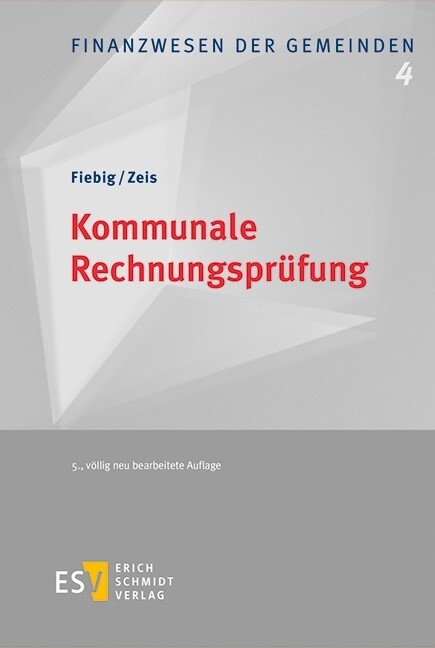 FINANZWESEN DER GEMEINDEN
4

Fiebig / Zeis

Kommunale Rechnungsprüfung

5., völlig neu bearbeitete Auflage

ESV ERICH SCHMIDT VERLAG